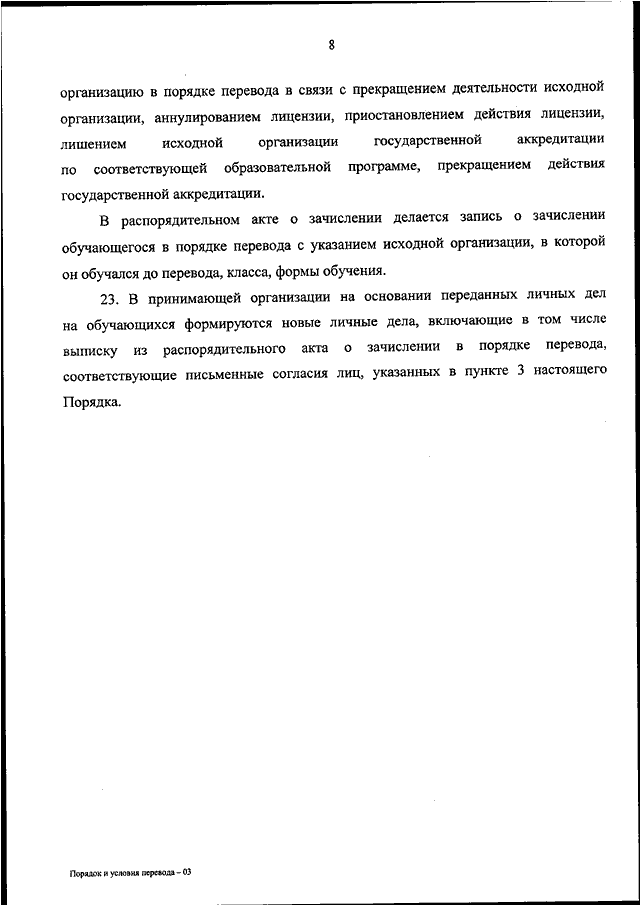 8

организацию в порядке перевода в связи с прекращением деятельности исходной организации, аннулированием лицензии, приостановлением действия лицензии, лишением исходной организации государственной аккредитации по соответствующей образовательной программе, прекращением действия государственной аккредитации.

В распорядительном акте о зачислении делается запись о зачислении обучающегося в порядке перевода с указанием исходной организации, в которой он обучался до перевода, класса, формы обучения.

23. В принимающей организации на основании переданных личных дел на обучающихся формируются новые личные дела, включающие в том числе выписку из распорядительного акта о зачислении в порядке перевода, соответствующие письменные согласия лиц, указанных в пункте 3 настоящего Порядка.

Порядок и условия перевода – 03